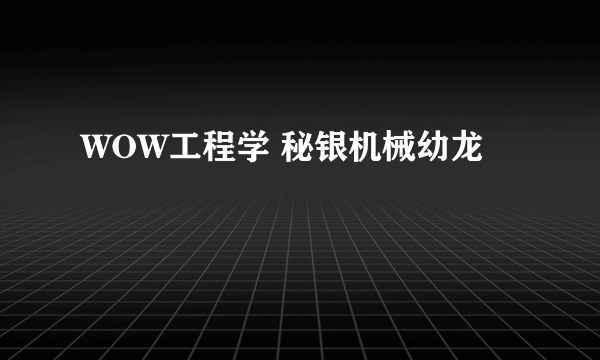 WOW工程学 秘银机械幼龙